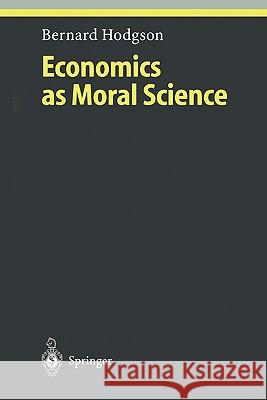 Bernard Hodgson

Economics as Moral Science

Springer

Kraina Książek